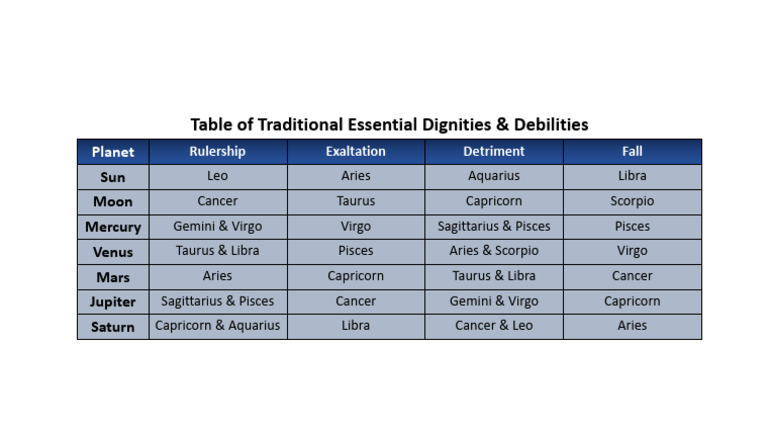 Table of Traditional Essential Dignities & Debilities

| Planet | Rulership | Exaltation | Detriment | Fall |
|---|---|---|---|---|
| Sun | Leo | Aries | Aquarius | Libra |
| Moon | Cancer | Taurus | Capricorn | Scorpio |
| Mercury | Gemini & Virgo | Virgo | Sagittarius & Pisces | Pisces |
| Venus | Taurus & Libra | Pisces | Aries & Scorpio | Virgo |
| Mars | Aries | Capricorn | Taurus & Libra | Cancer |
| Jupiter | Sagittarius & Pisces | Cancer | Gemini & Virgo | Capricorn |
| Saturn | Capricorn & Aquarius | Libra | Cancer & Leo | Aries |